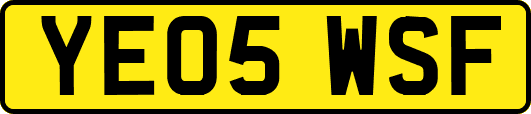 YE05 WSF